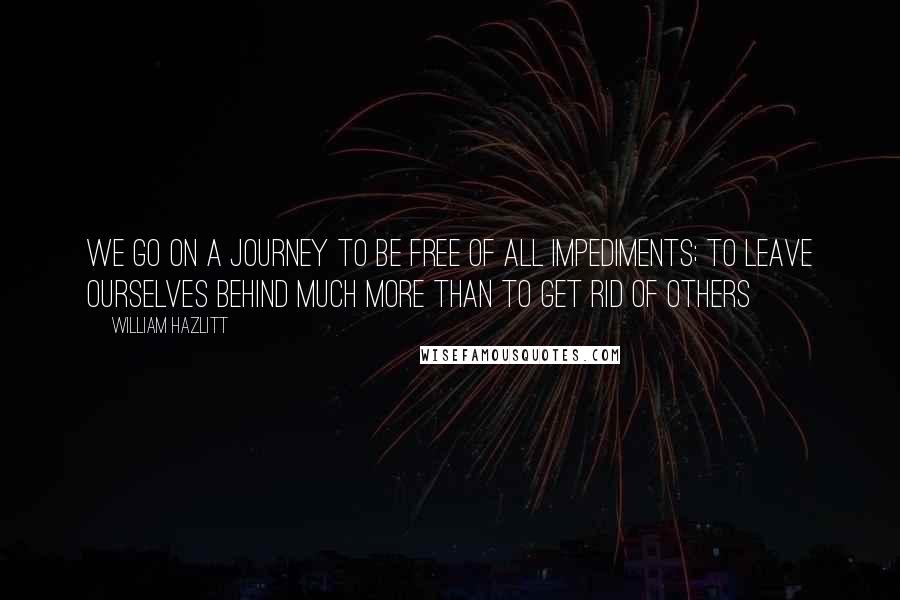 WE GO ON A JOURNEY TO BE FREE OF ALL IMPEDIMENTS; TO LEAVE OURSELVES BEHIND MUCH MORE THAN TO GET RID OF OTHERS

WILLIAM HAZLITT

WISEFAMOUSQUOTES.COM